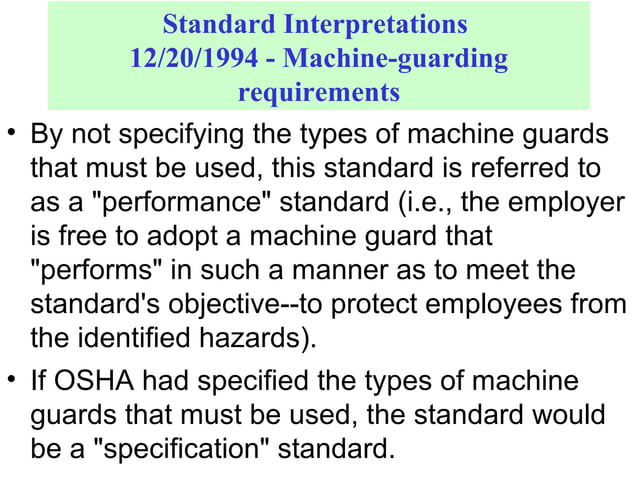 Standard Interpretations
12/20/1994 - Machine-guarding requirements

• By not specifying the types of machine guards that must be used, this standard is referred to as a "performance" standard (i.e., the employer is free to adopt a machine guard that "performs" in such a manner as to meet the standard's objective--to protect employees from the identified hazards).

• If OSHA had specified the types of machine guards that must be used, the standard would be a "specification" standard.